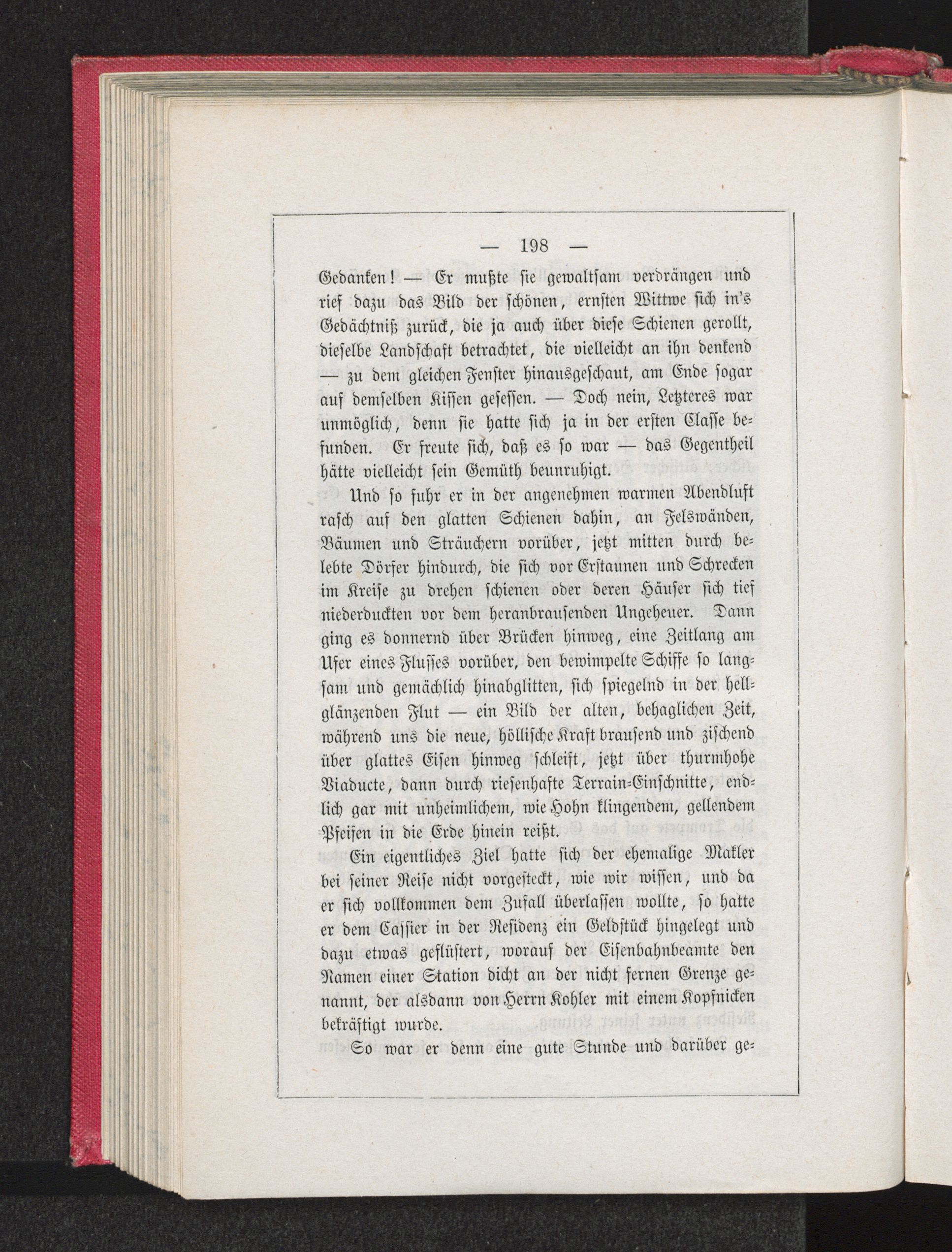 — 198 —

Gedanken! — Er mußte sie gewaltsam verdrängen und rief dazu das Bild der schönen, ernsten Wittwe sich in's Gedächtniß zurück, die ja auch über diese Schienen gerollt, dieselbe Landschaft betrachtet, die vielleicht an ihn denkend — zu dem gleichen Fenster hinausgeschaut, am Ende sogar auf demselben Kissen gesessen. — Doch nein, Letzteres war unmöglich, denn sie hatte sich ja in der ersten Classe befunden. Er freute sich, daß es so war — das Gegentheil hätte vielleicht sein Gemüth beunruhigt.

Und so fuhr er in der angenehmen warmen Abendluft rasch auf den glatten Schienen dahin, an Felswänden, Bäumen und Sträuchern vorüber, jetzt mitten durch belebte Dörfer hindurch, die sich vor Erstaunen und Schrecken im Kreise zu drehen schienen oder deren Häuser sich tief niederduckten vor dem heranbrausenden Ungeheuer. Dann ging es donnernd über Brücken hinweg, eine Zeitlang am Ufer eines Flusses vorüber, den bewimpelte Schiffe so langsam und gemächlich hinabglitten, sich spiegelnd in der hellglänzenden Flut — ein Bild der alten, behaglichen Zeit, während uns die neue, höllische Kraft brausend und zischend über glattes Eisen hinweg schleift, jetzt über thurmhohe Viaducte, dann durch riesenhafte Terrain-Einschnitte, endlich gar mit unheimlichem, wie Hohn klingendem, gellendem Pfeifen in die Erde hinein reißt.

Ein eigentliches Ziel hatte sich der ehemalige Makler bei seiner Reise nicht vorgesteckt, wie wir wissen, und da er sich vollkommen dem Zufall überlassen wollte, so hatte er dem Cassier in der Residenz ein Geldstück hingelegt und dazu etwas geflüstert, worauf der Eisenbahnbeamte den Namen einer Station dicht an der nicht fernen Grenze genannt, der alsdann von Herrn Kohler mit einem Kopfnicken bekräftigt wurde.

So war er denn eine gute Stunde und darüber ge-